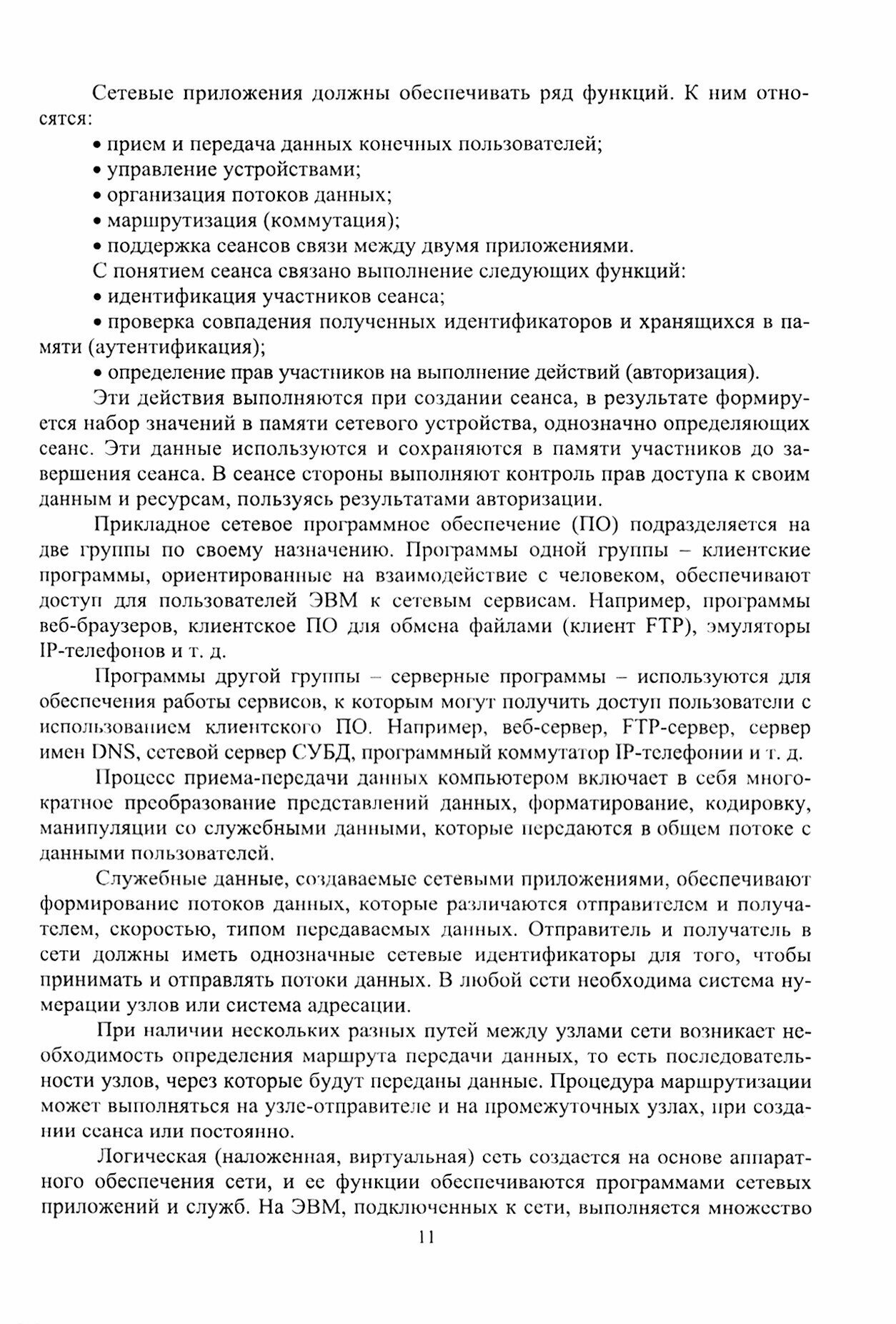 Сетевые приложения должны обеспечивать ряд функций. К ним относятся:

• прием и передача данных конечных пользователей;

• управление устройствами;

• организация потоков данных;

• маршрутизация (коммутация);

• поддержка сеансов связи между двумя приложениями.

С понятием сеанса связано выполнение следующих функций:

• идентификация участников сеанса;

• проверка совпадения полученных идентификаторов и хранящихся в памяти (аутентификация);

• определение прав участников на выполнение действий (авторизация).

Эти действия выполняются при создании сеанса, в результате формируется набор значений в памяти сетевого устройства, однозначно определяющих сеанс. Эти данные используются и сохраняются в памяти участников до завершения сеанса. В сеансе стороны выполняют контроль прав доступа к своим данным и ресурсам, пользуясь результатами авторизации.

Прикладное сетевое программное обеспечение (ПО) подразделяется на две группы по своему назначению. Программы одной группы – клиентские программы, ориентированные на взаимодействие с человеком, обеспечивают доступ для пользователей ЭВМ к сетевым сервисам. Например, программы веб-браузеров, клиентское ПО для обмена файлами (клиент FTP), эмуляторы IP-телефонов и т. д.

Программы другой группы – серверные программы – используются для обеспечения работы сервисов, к которым могут получить доступ пользователи с использованием клиентского ПО. Например, веб-сервер, FTP-сервер, сервер имен DNS, сетевой сервер СУБД, программный коммутатор IP-телефонии и т. д.

Процесс приема-передачи данных компьютером включает в себя многократное преобразование представлений данных, форматирование, кодировку, манипуляции со служебными данными, которые передаются в общем потоке с данными пользователей.

Служебные данные, создаваемые сетевыми приложениями, обеспечивают формирование потоков данных, которые различаются отправителем и получателем, скоростью, типом передаваемых данных. Отправитель и получатель в сети должны иметь однозначные сетевые идентификаторы для того, чтобы принимать и отправлять потоки данных. В любой сети необходима система нумерации узлов или система адресации.

При наличии нескольких разных путей между узлами сети возникает необходимость определения маршрута передачи данных, то есть последовательности узлов, через которые будут переданы данные. Процедура маршрутизации может выполняться на узле-отправителе и на промежуточных узлах, при создании сеанса или постоянно.

Логическая (наложенная, виртуальная) сеть создается на основе аппаратного обеспечения сети, и ее функции обеспечиваются программами сетевых приложений и служб. На ЭВМ, подключенных к сети, выполняется множество

11